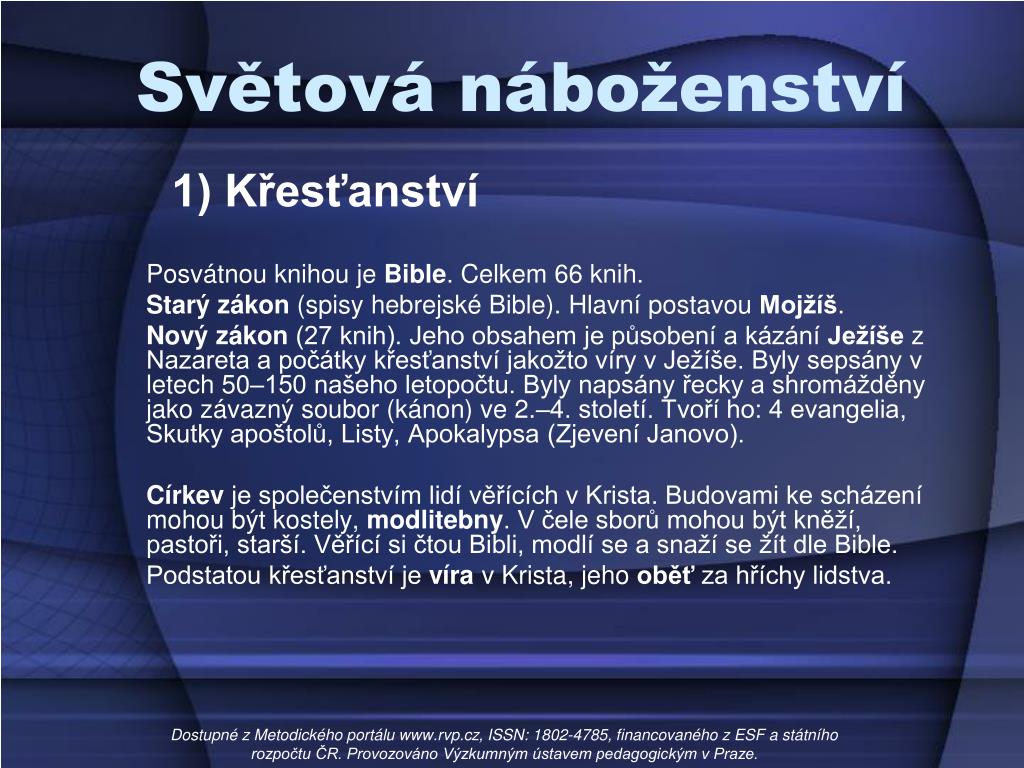 Světová náboženství

1) Křesťanství

Posvátnou knihou je Bible. Celkem 66 knih.

Starý zákon (spisy hebrejské Bible). Hlavní postavou Mojžíš.

Nový zákon (27 knih). Jeho obsahem je působení a kázání Ježíše z Nazareta a počátky křesťanství jakožto víry v Ježíše. Byly sepsány v letech 50–150 našeho letopočtu. Byly napsány řecky a shromážděny jako závazný soubor (kánon) ve 2.–4. století. Tvoří ho: 4 evangelia, Skutky apoštolů, Listy, Apokalypsa (Zjevení Janovo).

Církev je společenstvím lidí věřících v Krista. Budovami ke scházení mohou být kostely, modlitebny. V čele sborů mohou být kněží, pastoři, starší. Věřící si čtou Bibli, modlí se a snaží se žít dle Bible.

Podstatou křesťanství je víra v Krista, jeho oběť za hříchy lidstva.

Dostupné z Metodického portálu www.rvp.cz, ISSN: 1802-4785, financovaného z ESF a státního rozpočtu ČR. Provozováno Výzkumným ústavem pedagogickým v Praze.